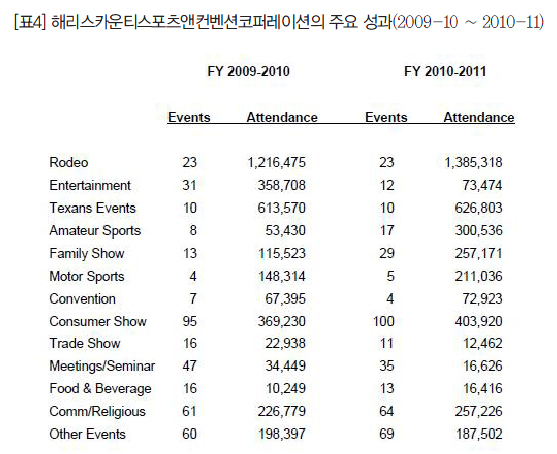 [표4] 해리스카운티스포츠앤컨벤션코퍼레이션의 주요 성과(2009-10 ~ 2010-11)

| | FY 2009-2010 | | FY 2010-2011 | |
|---|---|---|---|---|
| | Events | Attendance | Events | Attendance |
| Rodeo | 23 | 1,216,475 | 23 | 1,385,318 |
| Entertainment | 31 | 358,708 | 12 | 73,474 |
| Texans Events | 10 | 613,570 | 10 | 626,803 |
| Amateur Sports | 8 | 53,430 | 17 | 300,536 |
| Family Show | 13 | 115,523 | 29 | 257,171 |
| Motor Sports | 4 | 148,314 | 5 | 211,036 |
| Convention | 7 | 67,395 | 4 | 72,923 |
| Consumer Show | 95 | 369,230 | 100 | 403,920 |
| Trade Show | 16 | 22,938 | 11 | 12,462 |
| Meetings/Seminar | 47 | 34,449 | 35 | 16,626 |
| Food & Beverage | 16 | 10,249 | 13 | 16,416 |
| Comm/Religious | 61 | 226,779 | 64 | 257,226 |
| Other Events | 60 | 198,397 | 69 | 187,502 |